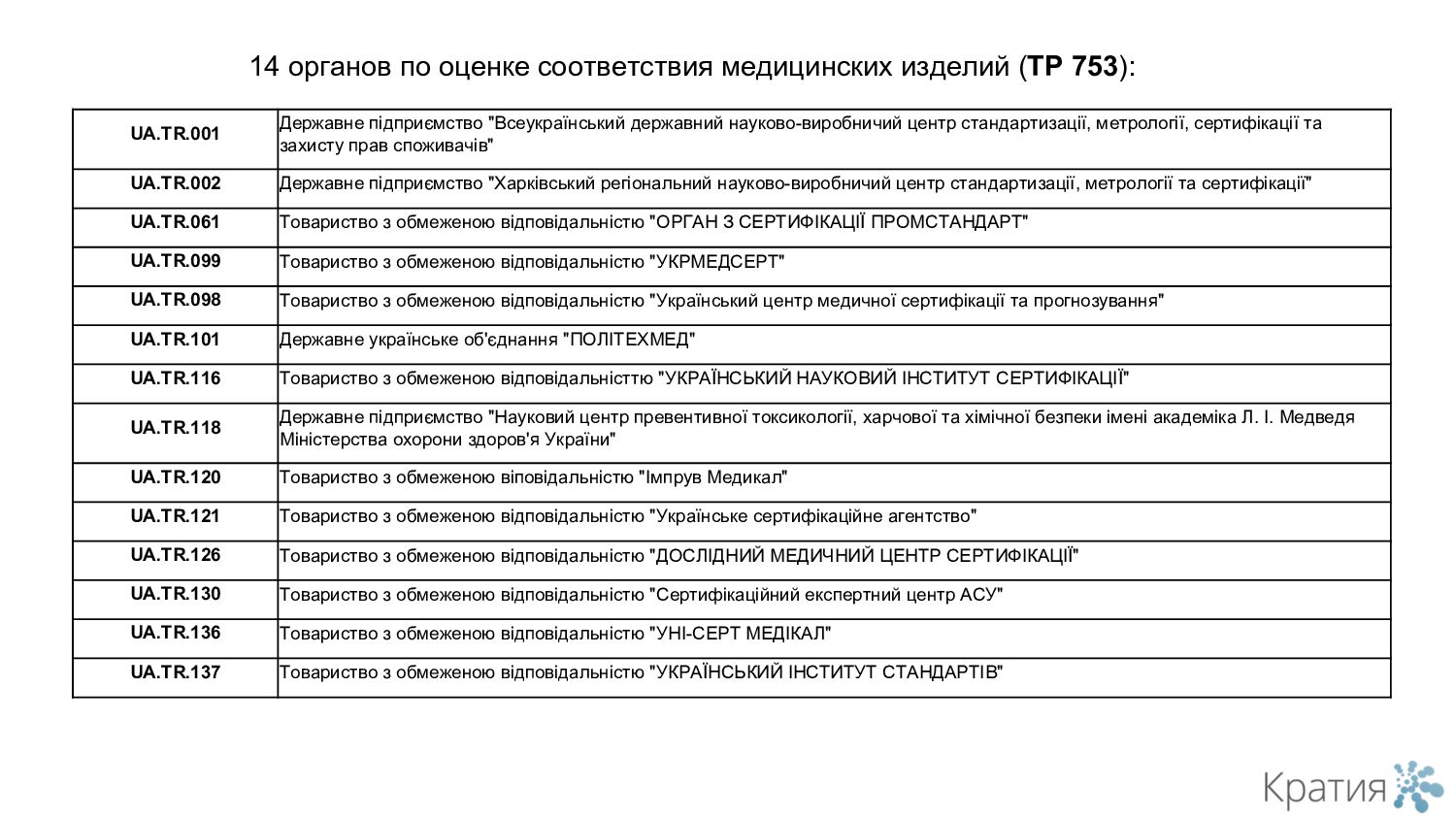 14 органов по оценке соответствия медицинских изделий (**ТР 753**):

| | |
|---|---|
| UA.TR.001 | Державне підприємство "Всеукраїнський державний науково-виробничий центр стандартизації, метрології, сертифікації та захисту прав споживачів" |
| UA.TR.002 | Державне підприємство "Харківський регіональний науково-виробничий центр стандартизації, метрології та сертифікації" |
| UA.TR.061 | Товариство з обмеженою відповідальністю "ОРГАН З СЕРТИФІКАЦІЇ ПРОМСТАНДАРТ" |
| UA.TR.099 | Товариство з обмеженою відповідальністю "УКРМЕДСЕРТ" |
| UA.TR.098 | Товариство з обмеженою відповідальністю "Український центр медичної сертифікації та прогнозування" |
| UA.TR.101 | Державне українське об'єднання "ПОЛІТЕХМЕД" |
| UA.TR.116 | Товариство з обмеженою відповідальністтю "УКРАЇНСЬКИЙ НАУКОВИЙ ІНСТИТУТ СЕРТИФІКАЦІЇ" |
| UA.TR.118 | Державне підприємство "Науковий центр превентивної токсикології, харчової та хімічної безпеки імені академіка Л. І. Медведя Міністерства охорони здоров'я України" |
| UA.TR.120 | Товариство з обмеженою віповідальністю "Імпрув Медикал" |
| UA.TR.121 | Товариство з обмеженою відповідальністю "Українське сертифікаційне агентство" |
| UA.TR.126 | Товариство з обмеженою відповідальністю "ДОСЛІДНИЙ МЕДИЧНИЙ ЦЕНТР СЕРТИФІКАЦІЇ" |
| UA.TR.130 | Товариство з обмеженою відповідальністю "Сертифікаційний експертний центр АСУ" |
| UA.TR.136 | Товариство з обмеженою відповідальністю "УНІ-СЕРТ МЕДІКАЛ" |
| UA.TR.137 | Товариство з обмеженою відповідальністю "УКРАЇНСЬКИЙ ІНСТИТУТ СТАНДАРТІВ" |

Кратия